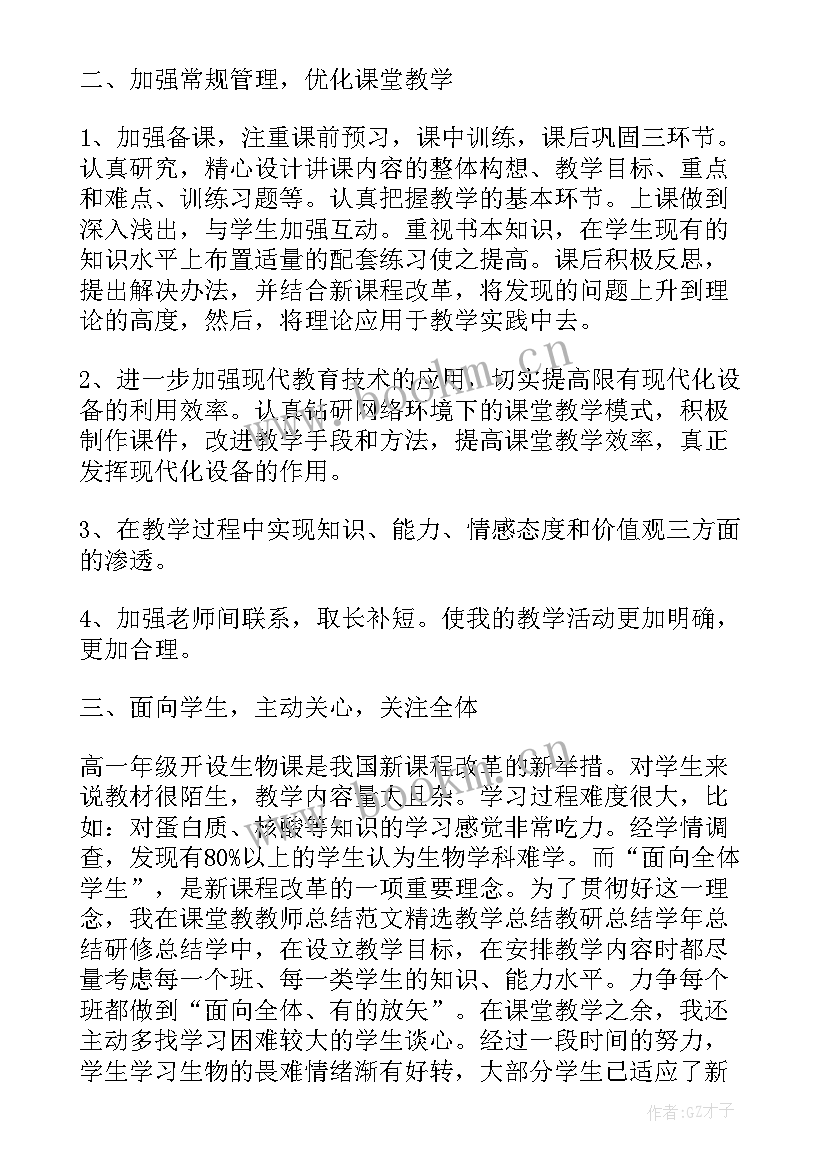 二、加强常规管理，优化课堂教学

1、加强备课，注重课前预习，课中训练，课后巩固三环节。认真研究，精心设计讲课内容的整体构想、教学目标、重点和难点、训练习题等。认真把握教学的基本环节。上课做到深入浅出，与学生加强互动。重视书本知识，在学生现有的知识水平上布置适量的配套练习使之提高。课后积极反思，提出解决办法，并结合新课程改革，将发现的问题上升到理论的高度，然后，将理论应用于教学实践中去。

2、进一步加强现代教育技术的应用，切实提高限有现代化设备的利用效率。认真钻研网络环境下的课堂教学模式，积极制作课件，改进教学手段和方法，提高课堂教学效率，真正发挥现代化设备的作用。

3、在教学过程中实现知识、能力、情感态度和价值观三方面的渗透。

4、加强老师间联系，取长补短。使我的教学活动更加明确，更加合理。

三、面向学生，主动关心，关注全体

高一年级开设生物课是我国新课程改革的新举措。对学生来说教材很陌生，教学内容量大且杂。学习过程难度很大，比如：对蛋白质、核酸等知识的学习感觉非常吃力。经学情调查，发现有80%以上的学生认为生物学科难学。而“面向全体学生”，是新课程改革的一项重要理念。为了贯彻好这一理念，我在课堂教教师总结范文精选教学总结教研总结学年总结研修总结学中，在设立教学目标，在安排教学内容时都尽量考虑每一个班、每一类学生的知识、能力水平。力争每个班都做到“面向全体、有的放矢”。在课堂教学之余，我还主动多找学习困难较大的学生谈心。经过一段时间的努力，学生学习生物的畏难情绪渐有好转，大部分学生已适应了新

作者:GZ才子